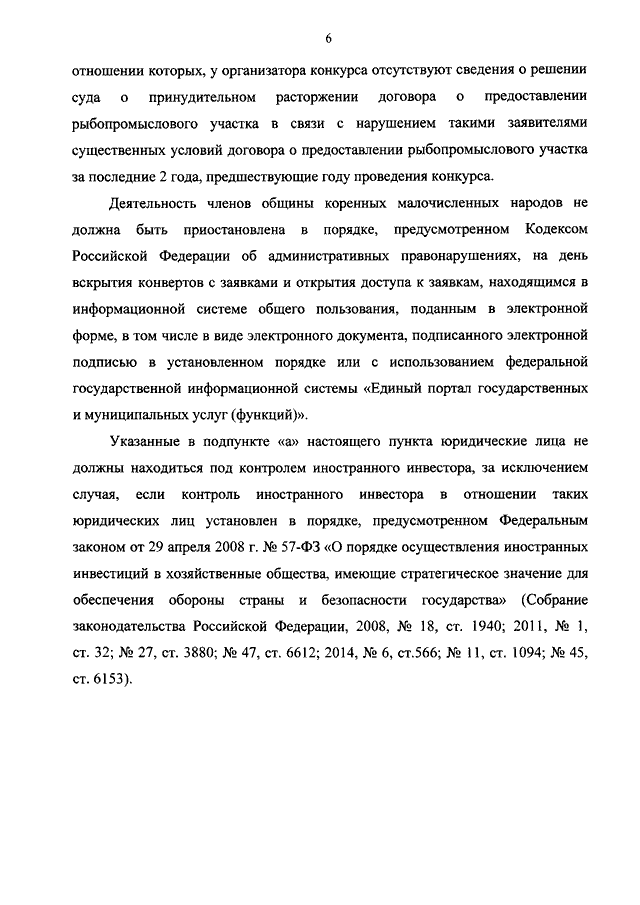 6

отношении которых, у организатора конкурса отсутствуют сведения о решении суда о принудительном расторжении договора о предоставлении рыбопромыслового участка в связи с нарушением такими заявителями существенных условий договора о предоставлении рыбопромыслового участка за последние 2 года, предшествующие году проведения конкурса.

Деятельность членов общины коренных малочисленных народов не должна быть приостановлена в порядке, предусмотренном Кодексом Российской Федерации об административных правонарушениях, на день вскрытия конвертов с заявками и открытия доступа к заявкам, находящимся в информационной системе общего пользования, поданным в электронной форме, в том числе в виде электронного документа, подписанного электронной подписью в установленном порядке или с использованием федеральной государственной информационной системы «Единый портал государственных и муниципальных услуг (функций)».

Указанные в подпункте «а» настоящего пункта юридические лица не должны находиться под контролем иностранного инвестора, за исключением случая, если контроль иностранного инвестора в отношении таких юридических лиц установлен в порядке, предусмотренном Федеральным законом от 29 апреля 2008 г. № 57-ФЗ «О порядке осуществления иностранных инвестиций в хозяйственные общества, имеющие стратегическое значение для обеспечения обороны страны и безопасности государства» (Собрание законодательства Российской Федерации, 2008, № 18, ст. 1940; 2011, № 1, ст. 32; № 27, ст. 3880; № 47, ст. 6612; 2014, № 6, ст.566; № 11, ст. 1094; № 45, ст. 6153).